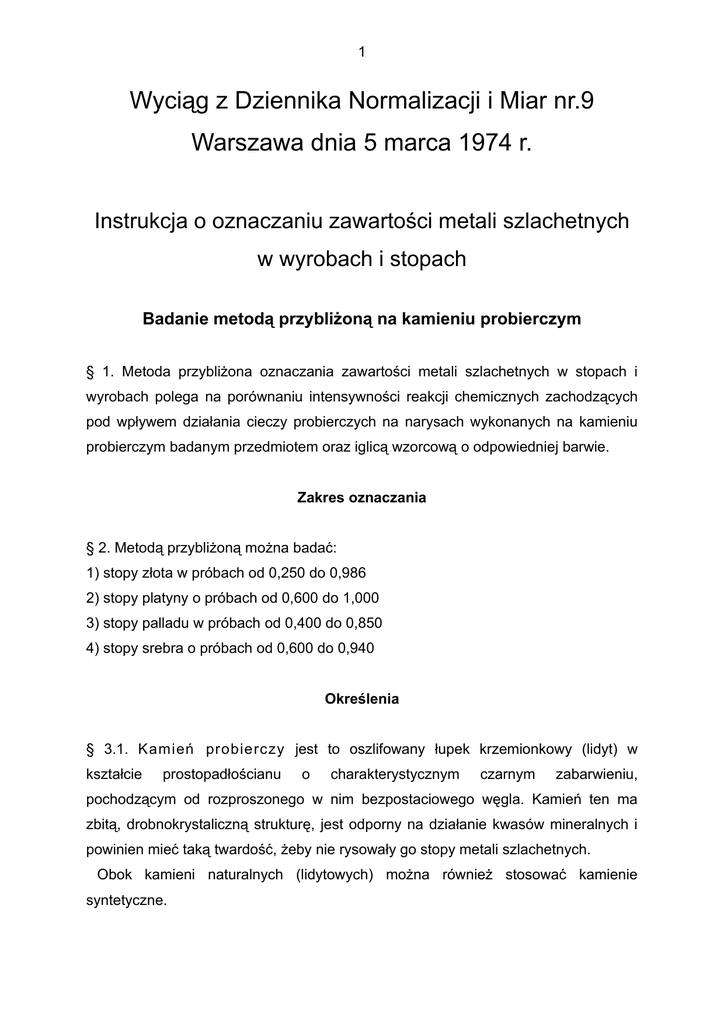 1

Wyciąg z Dziennika Normalizacji i Miar nr.9
Warszawa dnia 5 marca 1974 r.

Instrukcja o oznaczaniu zawartości metali szlachetnych w wyrobach i stopach

Badanie metodą przybliżoną na kamieniu probierczym

§ 1. Metoda przybliżona oznaczania zawartości metali szlachetnych w stopach i wyrobach polega na porównaniu intensywności reakcji chemicznych zachodzących pod wpływem działania cieczy probierczych na narysach wykonanych na kamieniu probierczym badanym przedmiotem oraz iglicą wzorcową o odpowiedniej barwie.

Zakres oznaczania

§ 2. Metodą przybliżoną można badać:
1) stopy złota w próbach od 0,250 do 0,986
2) stopy platyny o próbach od 0,600 do 1,000
3) stopy palladu w próbach od 0,400 do 0,850
4) stopy srebra o próbach od 0,600 do 0,940

Określenia

§ 3.1. Kamień probierczy jest to oszlifowany łupek krzemionkowy (lidyt) w kształcie prostopadłościanu o charakterystycznym czarnym zabarwieniu, pochodzącym od rozproszonego w nim bezpostaciowego węgla. Kamień ten ma zbitą, drobnokrystaliczną strukturę, jest odporny na działanie kwasów mineralnych i powinien mieć taką twardość, żeby nie rysowały go stopy metali szlachetnych.
Obok kamieni naturalnych (lidytowych) można również stosować kamienie syntetyczne.